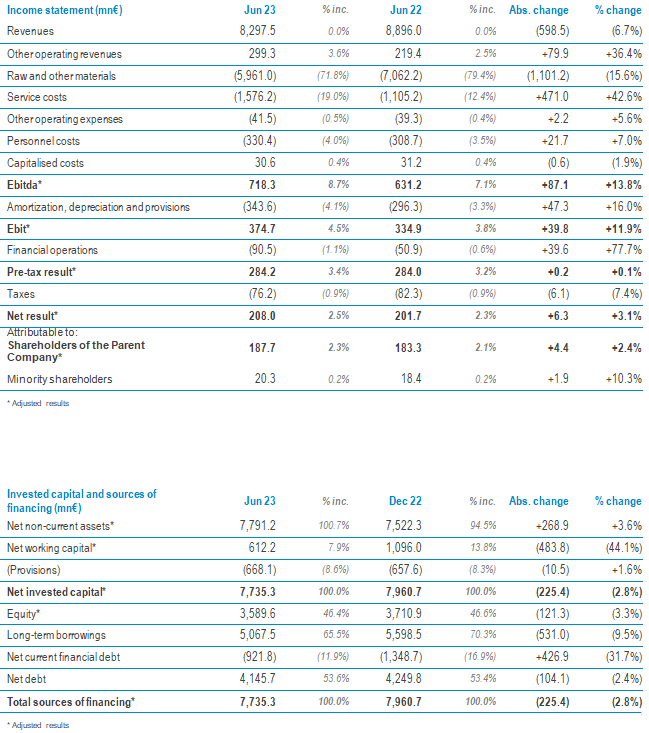 | Income statement (mn€) | Jun 23 | % inc. | Jun 22 | % inc. | Abs. change | % change |
|---|---|---|---|---|---|---|
| Revenues | 8,297.5 | 0.0% | 8,896.0 | 0.0% | (598.5) | (6.7%) |
| Other operating revenues | 299.3 | 3.6% | 219.4 | 2.5% | +79.9 | +36.4% |
| Raw and other materials | (5,961.0) | (71.8%) | (7,062.2) | (79.4%) | (1,101.2) | (15.6%) |
| Service costs | (1,576.2) | (19.0%) | (1,105.2) | (12.4%) | +471.0 | +42.6% |
| Other operating expenses | (41.5) | (0.5%) | (39.3) | (0.4%) | +2.2 | +5.6% |
| Personnel costs | (330.4) | (4.0%) | (308.7) | (3.5%) | +21.7 | +7.0% |
| Capitalised costs | 30.6 | 0.4% | 31.2 | 0.4% | (0.6) | (1.9%) |
| Ebitda* | 718.3 | 8.7% | 631.2 | 7.1% | +87.1 | +13.8% |
| Amortization, depreciation and provisions | (343.6) | (4.1%) | (296.3) | (3.3%) | +47.3 | +16.0% |
| Ebit* | 374.7 | 4.5% | 334.9 | 3.8% | +39.8 | +11.9% |
| Financial operations | (90.5) | (1.1%) | (50.9) | (0.6%) | +39.6 | +77.7% |
| Pre-tax result* | 284.2 | 3.4% | 284.0 | 3.2% | +0.2 | +0.1% |
| Taxes | (76.2) | (0.9%) | (82.3) | (0.9%) | (6.1) | (7.4%) |
| Net result* | 208.0 | 2.5% | 201.7 | 2.3% | +6.3 | +3.1% |
| Attributable to: Shareholders of the Parent Company* | 187.7 | 2.3% | 183.3 | 2.1% | +4.4 | +2.4% |
| Minority shareholders | 20.3 | 0.2% | 18.4 | 0.2% | +1.9 | +10.3% |

* Adjusted results

| Invested capital and sources of financing (mn€) | Jun 23 | % inc. | Dec 22 | % inc. | Abs. change | % change |
|---|---|---|---|---|---|---|
| Net non-current assets* | 7,791.2 | 100.7% | 7,522.3 | 94.5% | +268.9 | +3.6% |
| Net working capital* | 612.2 | 7.9% | 1,096.0 | 13.8% | (483.8) | (44.1%) |
| (Provisions) | (668.1) | (8.6%) | (657.6) | (8.3%) | (10.5) | +1.6% |
| Net invested capital* | 7,735.3 | 100.0% | 7,960.7 | 100.0% | (225.4) | (2.8%) |
| Equity* | 3,589.6 | 46.4% | 3,710.9 | 46.6% | (121.3) | (3.3%) |
| Long-term borrowings | 5,067.5 | 65.5% | 5,598.5 | 70.3% | (531.0) | (9.5%) |
| Net current financial debt | (921.8) | (11.9%) | (1,348.7) | (16.9%) | +426.9 | (31.7%) |
| Net debt | 4,145.7 | 53.6% | 4,249.8 | 53.4% | (104.1) | (2.4%) |
| Total sources of financing* | 7,735.3 | 100.0% | 7,960.7 | 100.0% | (225.4) | (2.8%) |

* Adjusted results